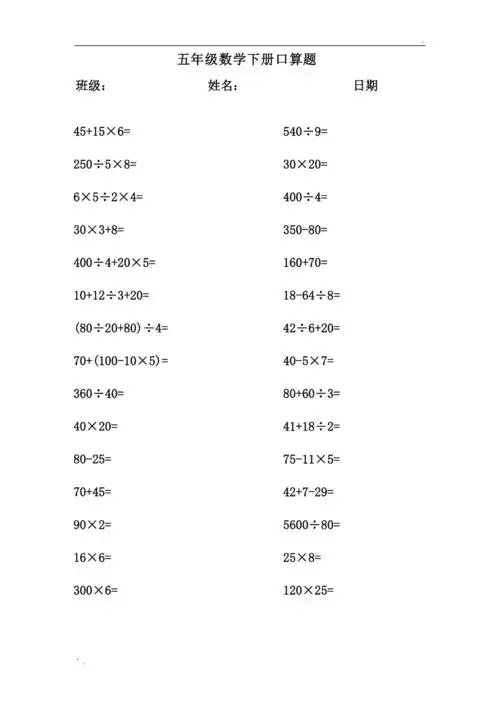 五年级数学下册口算题

班级： 姓名： 日期

$45+15\times6=$

$250\div5\times8=$

$6\times5\div2\times4=$

$30\times3+8=$

$400\div4+20\times5=$

$10+12\div3+20=$

$(80\div20+80)\div4=$

$70+(100-10\times5)=$

$360\div40=$

$40\times20=$

$80-25=$

$70+45=$

$90\times2=$

$16\times6=$

$300\times6=$

$540\div9=$

$30\times20=$

$400\div4=$

$350-80=$

$160+70=$

$18-64\div8=$

$42\div6+20=$

$40-5\times7=$

$80+60\div3=$

$41+18\div2=$

$75-11\times5=$

$42+7-29=$

$5600\div80=$

$25\times8=$

$120\times25=$